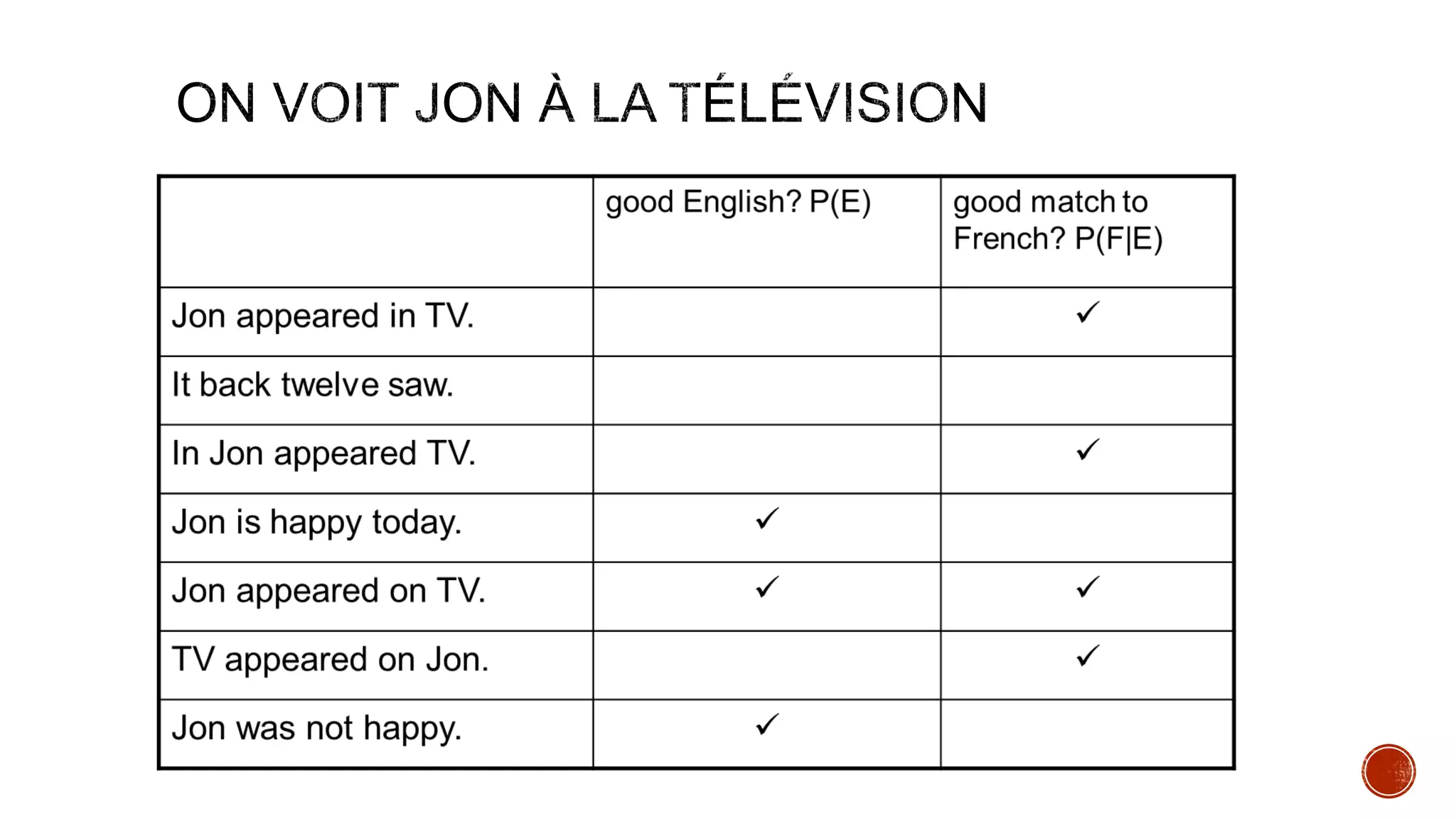 ON VOIT JON À LA TÉLÉVISION

| | good English? P(E) | good match to French? P(F\|E) |
|---|---|---|
| Jon appeared in TV. | | ✓ |
| It back twelve saw. | | |
| In Jon appeared TV. | | ✓ |
| Jon is happy today. | ✓ | |
| Jon appeared on TV. | ✓ | ✓ |
| TV appeared on Jon. | | ✓ |
| Jon was not happy. | ✓ | |